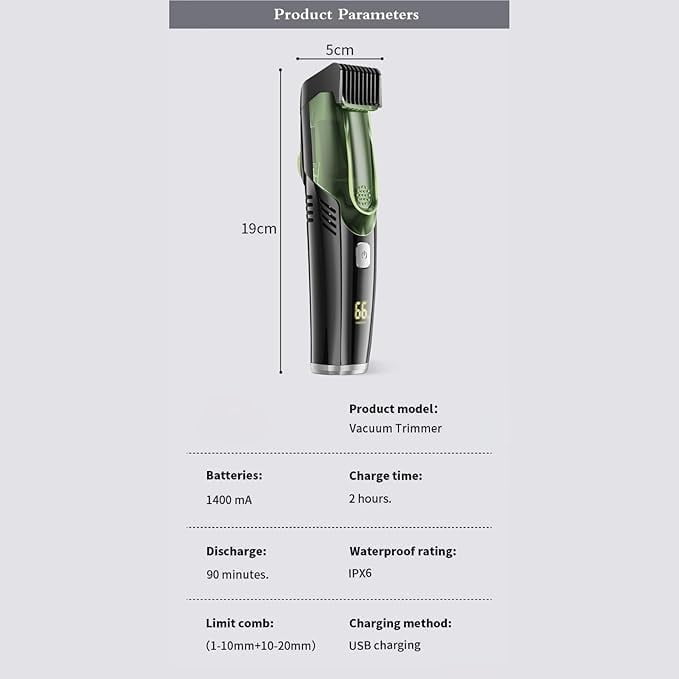 Product Parameters

5cm

19cm

66

Product model:
Vacuum Trimmer

Batteries:
1400 mA

Charge time:
2 hours.

Discharge:
90 minutes.

Waterproof rating:
IPX6

Limit comb:
(1-10mm+10-20mm)

Charging method:
USB charging